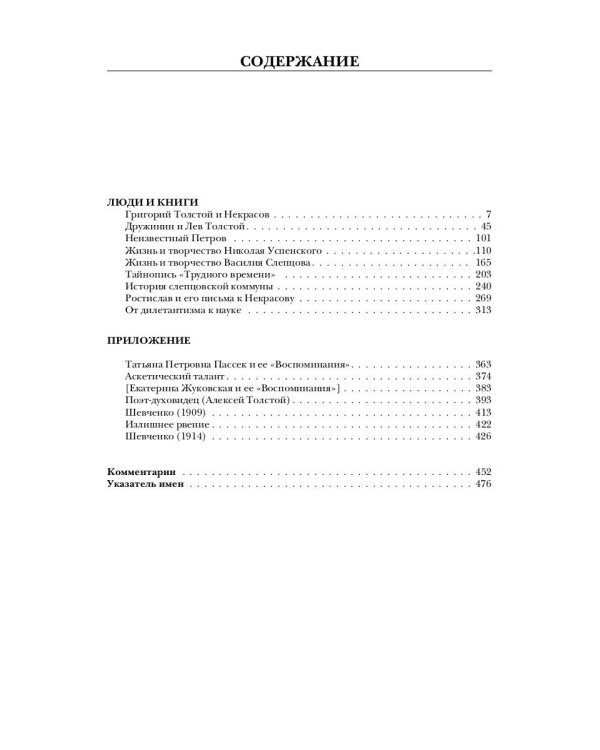 СОДЕРЖАНИЕ

ЛЮДИ И КНИГИ
Григорий Толстой и Некрасов 7
Дружинин и Лев Толстой 45
Неизвестный Петров 101
Жизнь и творчество Николая Успенского 110
Жизнь и творчество Василия Слепцова 165
Тайнопись «Трудного времени» 203
История слепцовской коммуны 240
Ростислав и его письма к Некрасову 269
От дилетантизма к науке 313

ПРИЛОЖЕНИЕ

Татьяна Петровна Пассек и ее «Воспоминания» 363
Аскетический талант 374
[Екатерина Жуковская и ее «Воспоминания»] 383
Поэт-духовидец (Алексей Толстой) 393
Шевченко (1909) 413
Излишнее рвение 422
Шевченко (1914) 426

Комментарии 452
Указатель имен 476